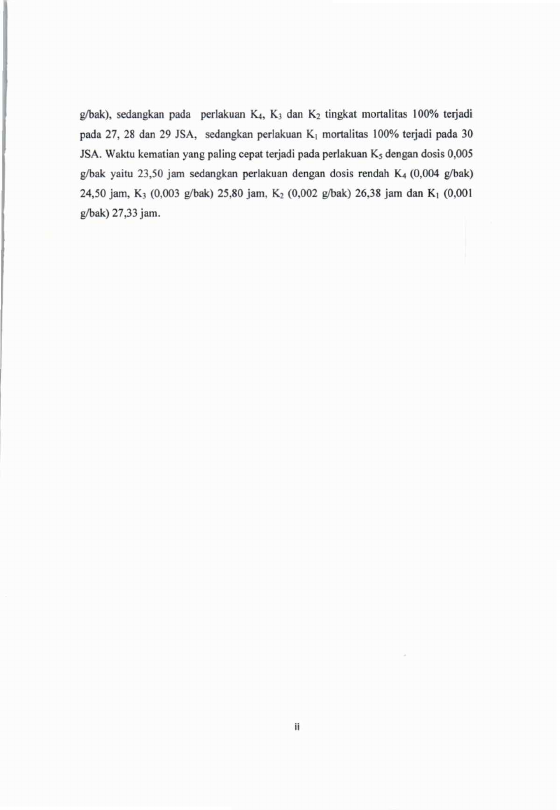 g/bak), sedangkan pada perlakuan $K_4$, $K_3$ dan $K_2$ tingkat mortalitas 100% terjadi pada 27, 28 dan 29 JSA, sedangkan perlakuan $K_1$ mortalitas 100% terjadi pada 30 JSA. Waktu kematian yang paling cepat terjadi pada perlakuan $K_5$ dengan dosis 0,005 g/bak yaitu 23,50 jam sedangkan perlakuan dengan dosis rendah $K_4$ (0,004 g/bak) 24,50 jam, $K_3$ (0,003 g/bak) 25,80 jam, $K_2$ (0,002 g/bak) 26,38 jam dan $K_1$ (0,001 g/bak) 27,33 jam.

ii